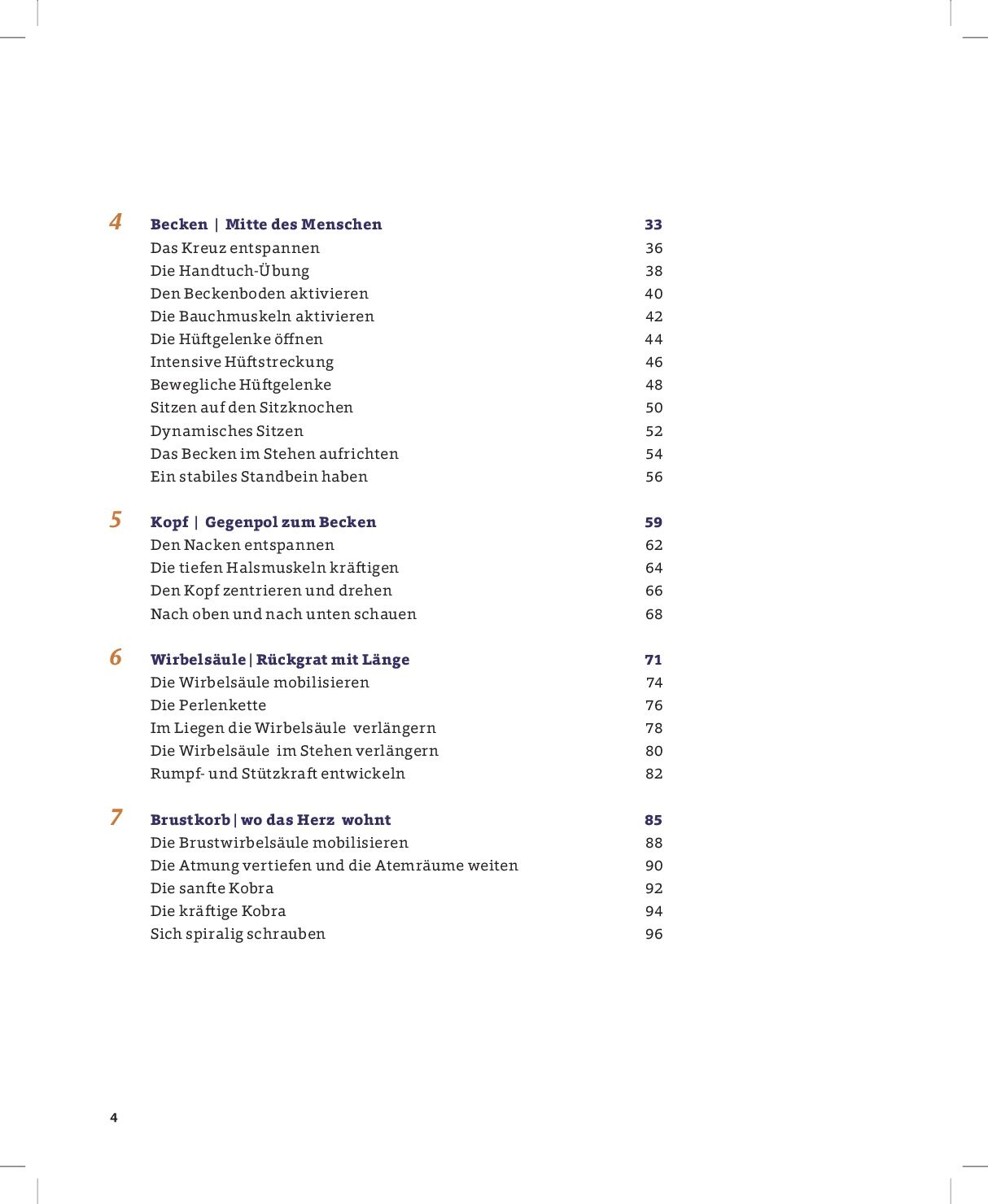 4 Becken | Mitte des Menschen 33
Das Kreuz entspannen 36
Die Handtuch-Übung 38
Den Beckenboden aktivieren 40
Die Bauchmuskeln aktivieren 42
Die Hüftgelenke öffnen 44
Intensive Hüftstreckung 46
Bewegliche Hüftgelenke 48
Sitzen auf den Sitzknochen 50
Dynamisches Sitzen 52
Das Becken im Stehen aufrichten 54
Ein stabiles Standbein haben 56

5 Kopf | Gegenpol zum Becken 59
Den Nacken entspannen 62
Die tiefen Halsmuskeln kräftigen 64
Den Kopf zentrieren und drehen 66
Nach oben und nach unten schauen 68

6 Wirbelsäule | Rückgrat mit Länge 71
Die Wirbelsäule mobilisieren 74
Die Perlenkette 76
Im Liegen die Wirbelsäule verlängern 78
Die Wirbelsäule im Stehen verlängern 80
Rumpf- und Stützkraft entwickeln 82

7 Brustkorb | wo das Herz wohnt 85
Die Brustwirbelsäule mobilisieren 88
Die Atmung vertiefen und die Atemräume weiten 90
Die sanfte Kobra 92
Die kräftige Kobra 94
Sich spiralig schrauben 96

4